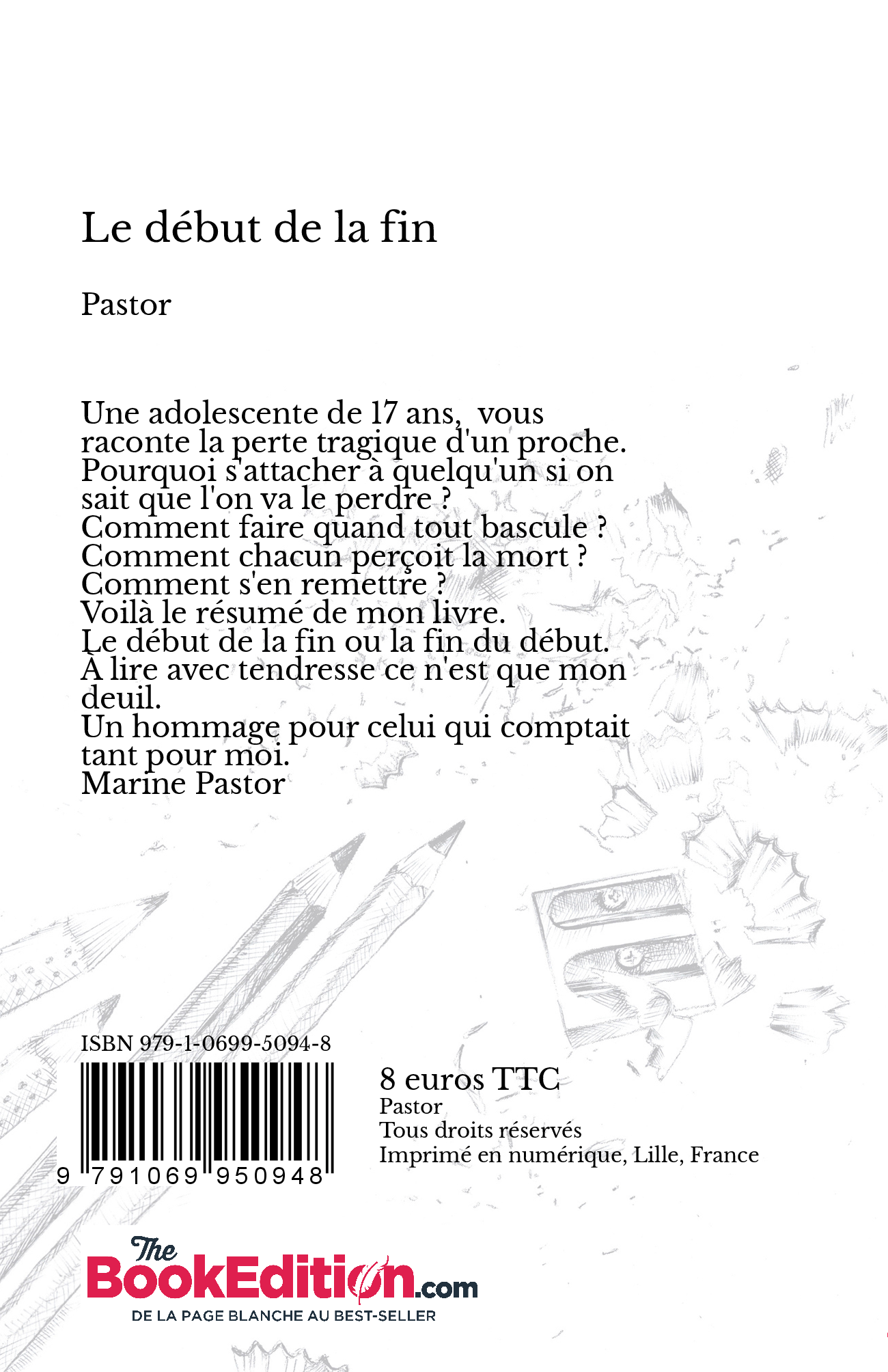 Le début de la fin

Pastor

Une adolescente de 17 ans,  vous raconte la perte tragique d'un proche.
Pourquoi s'attacher à quelqu'un si on sait que l'on va le perdre ?
Comment faire quand tout bascule ?
Comment chacun perçoit la mort ?
Comment s'en remettre ?
Voilà le résumé de mon livre.
Le début de la fin ou la fin du début.
À lire avec tendresse ce n'est que mon deuil.
Un hommage pour celui qui comptait tant pour moi.
Marine Pastor

ISBN 979-1-0699-5094-8

9 791069 950948

8 euros TTC
Pastor
Tous droits réservés
Imprimé en numérique, Lille, France

The BookEdition.com
DE LA PAGE BLANCHE AU BEST-SELLER